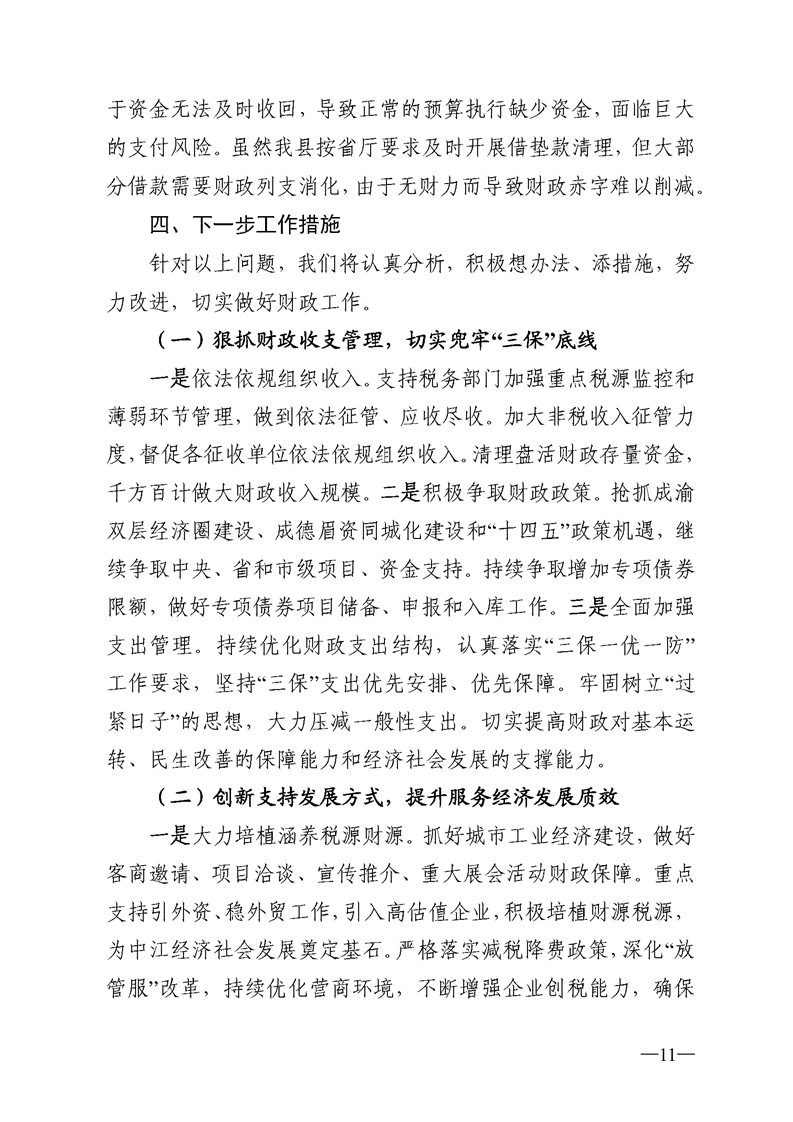 于资金无法及时收回，导致正常的预算执行缺少资金，面临巨大的支付风险。虽然我县按省厅要求及时开展借垫款清理，但大部分借款需要财政列支消化，由于无财力而导致财政赤字难以削减。

四、下一步工作措施

针对以上问题，我们将认真分析，积极想办法、添措施，努力改进，切实做好财政工作。

（一）狠抓财政收支管理，切实兜牢“三保”底线

一是依法依规组织收入。支持税务部门加强重点税源监控和薄弱环节管理，做到依法征管、应收尽收。加大非税收入征管力度，督促各征收单位依法依规组织收入。清理盘活财政存量资金，千方百计做大财政收入规模。二是积极争取财政政策。抢抓成渝双层经济圈建设、成德眉资同城化建设和“十四五”政策机遇，继续争取中央、省和市级项目、资金支持。持续争取增加专项债券限额，做好专项债券项目储备、申报和入库工作。三是全面加强支出管理。持续优化财政支出结构，认真落实“三保一优一防”工作要求，坚持“三保”支出优先安排、优先保障。牢固树立“过紧日子”的思想，大力压减一般性支出。切实提高财政对基本运转、民生改善的保障能力和经济社会发展的支撑能力。

（二）创新支持发展方式，提升服务经济发展质效

一是大力培植涵养税源财源。抓好城市工业经济建设，做好客商邀请、项目洽谈、宣传推介、重大展会活动财政保障。重点支持引外资、稳外贸工作，引入高估值企业，积极培植财源税源，为中江经济社会发展奠定基石。严格落实减税降费政策，深化“放管服”改革，持续优化营商环境，不断增强企业创税能力，确保

—11—